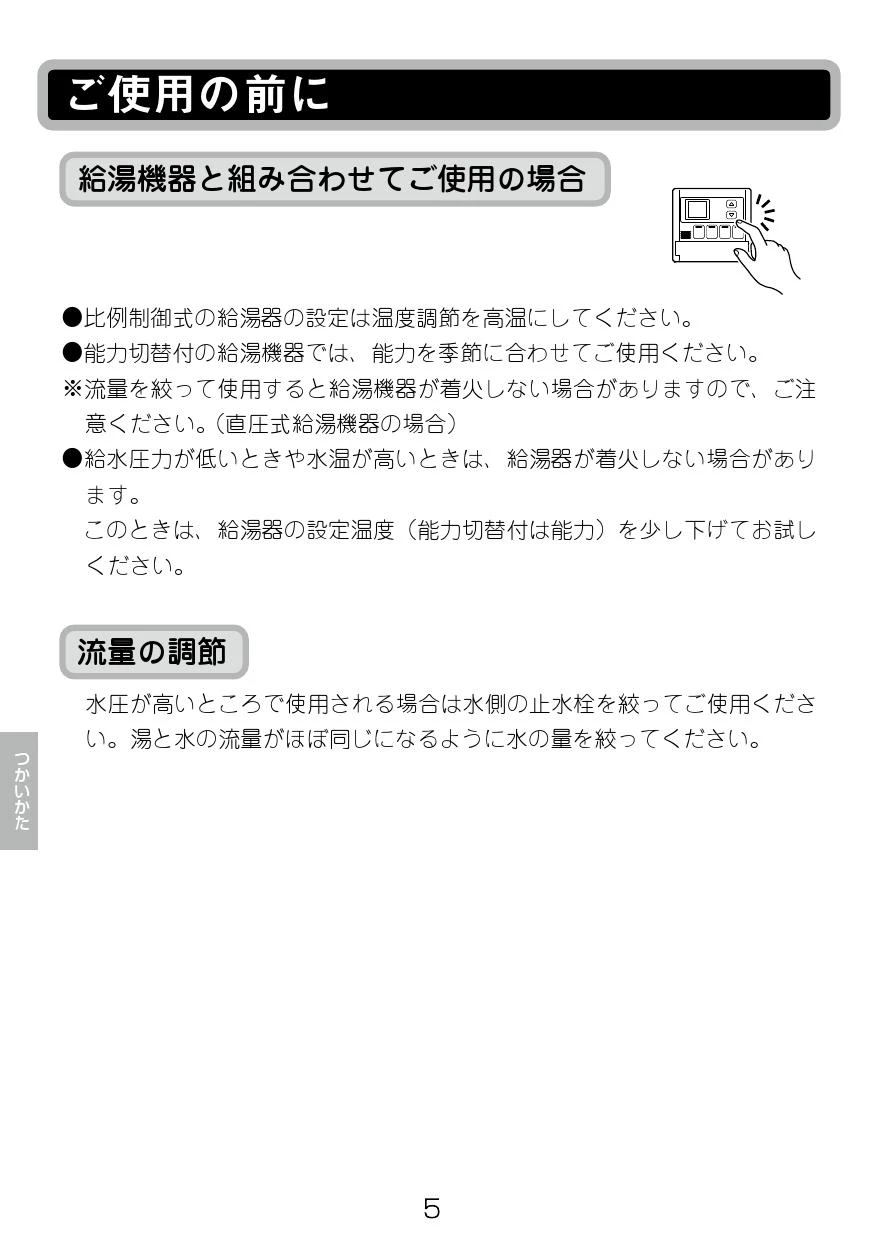 ご使用の前に

給湯機器と組み合わせてご使用の場合

●比例制御式の給湯器の設定は温度調節を高温にしてください。
●能力切替付の給湯機器では、能力を季節に合わせてご使用ください。
※流量を絞って使用すると給湯機器が着火しない場合がありますので、ご注意ください。（直圧式給湯機器の場合）
●給水圧力が低いときや水温が高いときは、給湯器が着火しない場合があります。
このときは、給湯器の設定温度（能力切替付は能力）を少し下げてお試しください。

流量の調節

水圧が高いところで使用される場合は水側の止水栓を絞ってご使用ください。湯と水の流量がほぼ同じになるように水の量を絞ってください。

つかいかた

5